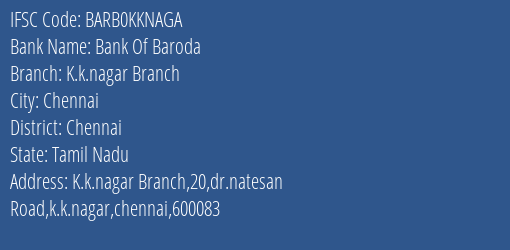 IFSC Code: BARB0KKNAGA
Bank Name: Bank Of Baroda
Branch: K.k.nagar Branch
City: Chennai
District: Chennai
State: Tamil Nadu
Address: K.k.nagar Branch,20,dr.natesan Road,k.k.nagar,chennai,600083